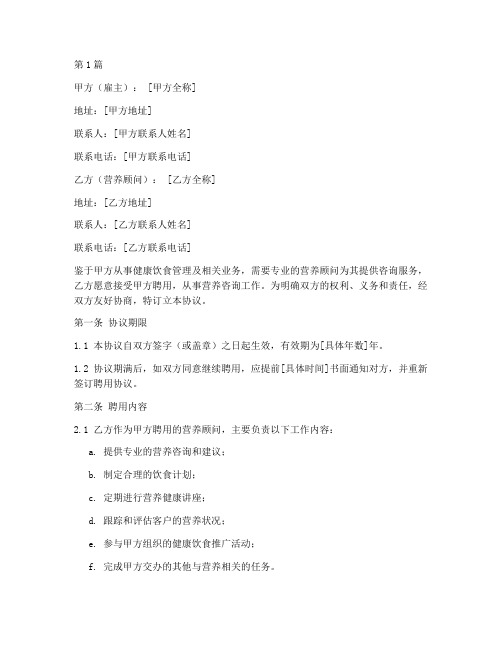 第1篇

甲方（雇主）：[甲方全称]

地址：[甲方地址]

联系人：[甲方联系人姓名]

联系电话：[甲方联系电话]

乙方（营养顾问）：[乙方全称]

地址：[乙方地址]

联系人：[乙方联系人姓名]

联系电话：[乙方联系电话]

鉴于甲方从事健康饮食管理及相关业务，需要专业的营养顾问为其提供咨询服务，乙方愿意接受甲方聘用，从事营养咨询工作。为明确双方的权利、义务和责任，经双方友好协商，特订立本协议。

第一条 协议期限

1.1 本协议自双方签字（或盖章）之日起生效，有效期为[具体年数]年。

1.2 协议期满后，如双方同意继续聘用，应提前[具体时间]书面通知对方，并重新签订聘用协议。

第二条 聘用内容

2.1 乙方作为甲方聘用的营养顾问，主要负责以下工作内容：

a. 提供专业的营养咨询和建议；

b. 制定合理的饮食计划；

c. 定期进行营养健康讲座；

d. 跟踪和评估客户的营养状况；

e. 参与甲方组织的健康饮食推广活动；

f. 完成甲方交办的其他与营养相关的任务。